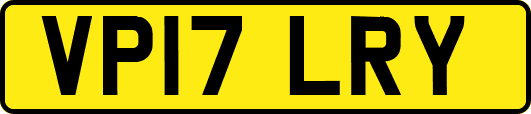 VP17 LRY